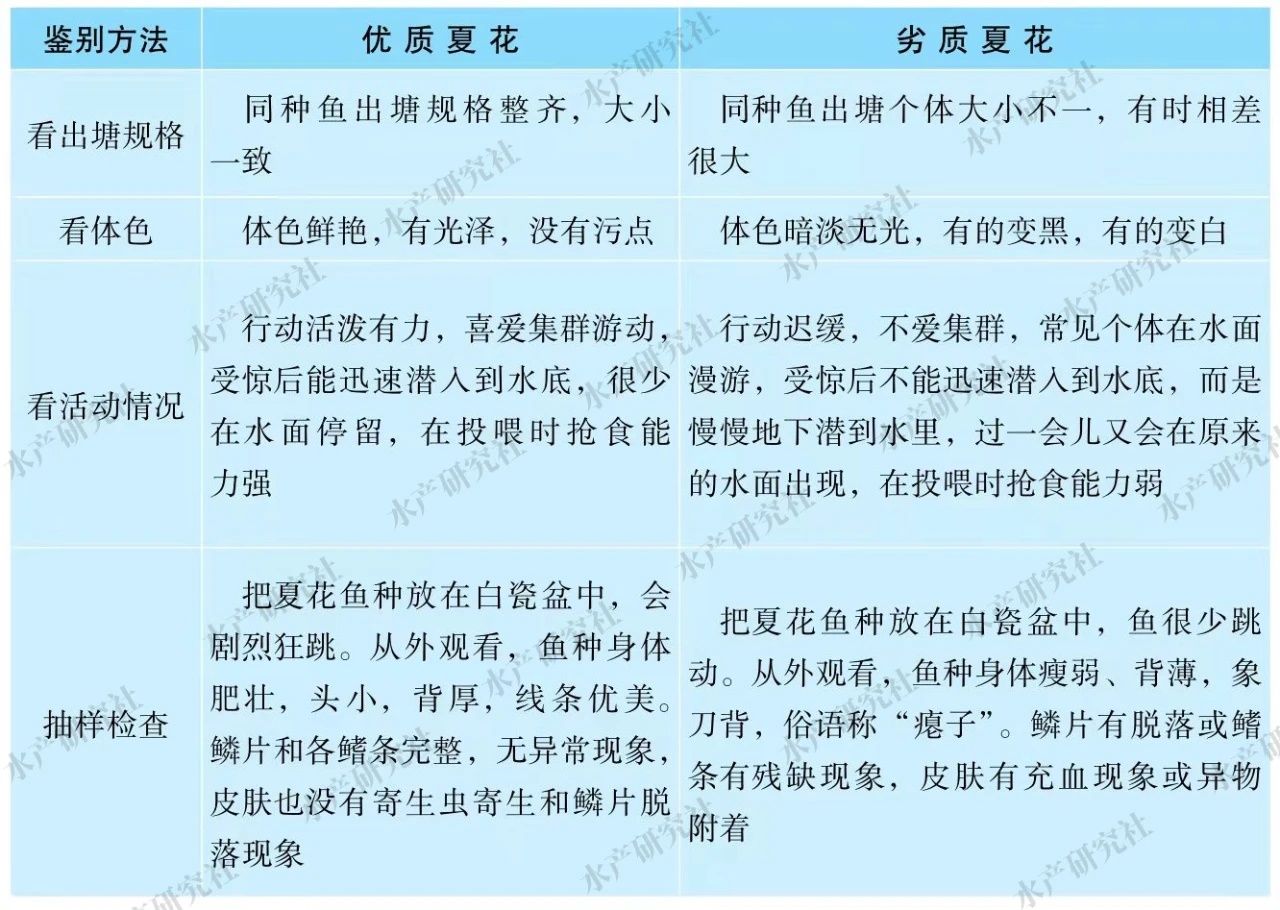 | 鉴别方法 | 优质夏花 | 劣质夏花 |
|---|---|---|
| 看出塘规格 | 同种鱼出塘规格整齐，大小一致 | 同种鱼出塘个体大小不一，有时相差很大 |
| 看体色 | 体色鲜艳，有光泽，没有污点 | 体色暗淡无光，有的变黑，有的变白 |
| 看活动情况 | 行动活泼有力，喜爱集群游动，受惊后能迅速潜入到水底，很少在水面停留，在投喂时抢食能力强 | 行动迟缓，不爱集群，常见个体在水面漫游，受惊后不能迅速潜入到水底，而是慢慢地下潜到水里，过一会儿又会在原来的水面出现，在投喂时抢食能力弱 |
| 抽样检查 | 把夏花鱼种放在白瓷盆中，会剧烈狂跳。从外观看，鱼种身体肥壮，头小，背厚，线条优美。鳞片和各鳍条完整，无异常现象，皮肤也没有寄生虫寄生和鳞片脱落现象 | 把夏花鱼种放在白瓷盆中，鱼很少跳动。从外观看，鱼种身体瘦弱、背薄，象刀背，俗语称“瘪子”。鳞片有脱落或鳍条有残缺现象，皮肤有充血现象或异物附着 |

水产研究社